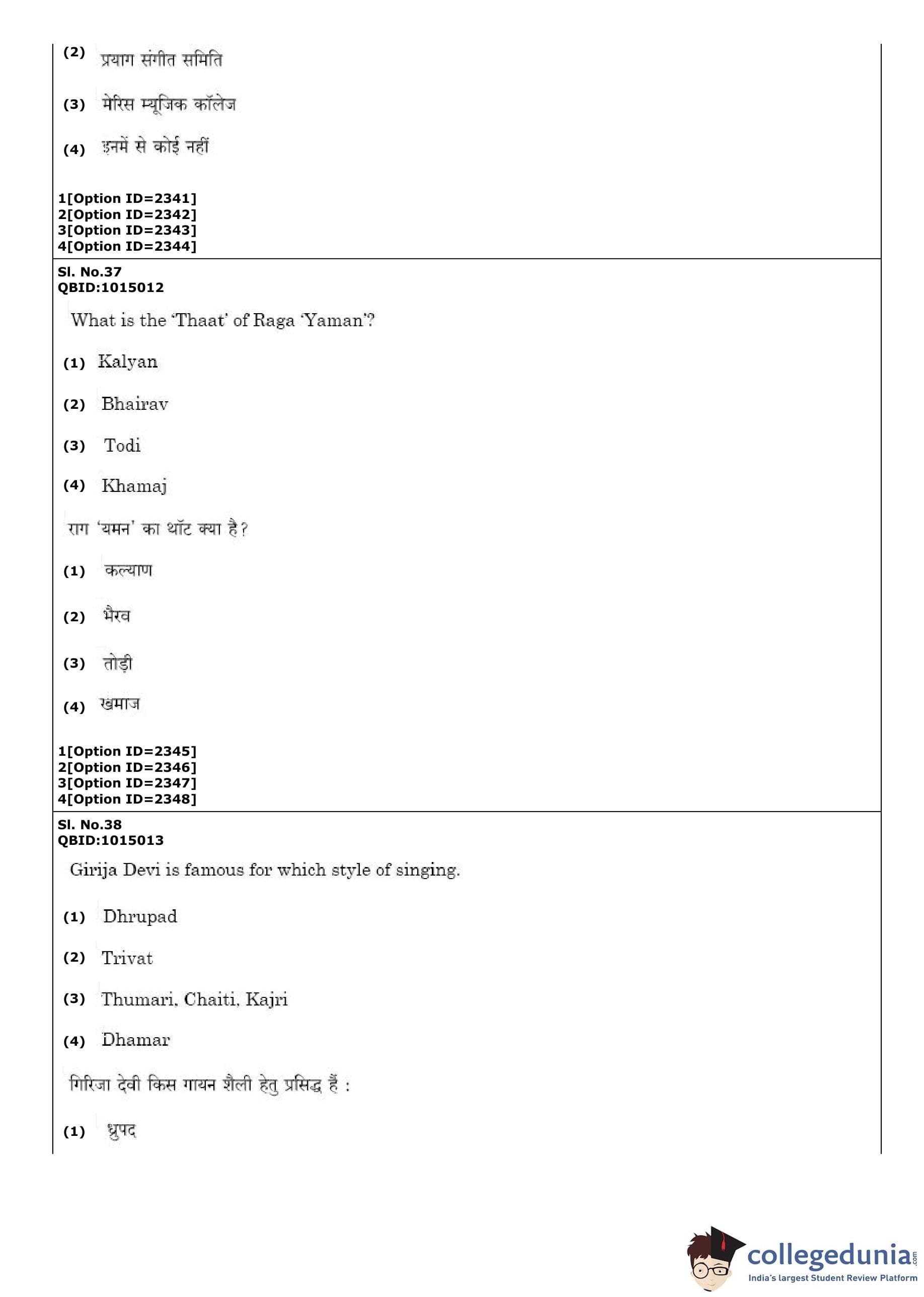 (2) प्रयाग संगीत समिति

(3) मेरिस म्यूजिक कॉलेज

(4) इनमें से कोई नहीं

1[Option ID=2341]
2[Option ID=2342]
3[Option ID=2343]
4[Option ID=2344]

Sl. No.37
QBID:1015012

What is the 'Thaat' of Raga 'Yaman'?

(1) Kalyan

(2) Bhairav

(3) Todi

(4) Khamaj

राग 'यमन' का थॉट क्या है?

(1) कल्याण

(2) भैरव

(3) तोड़ी

(4) खमाज

1[Option ID=2345]
2[Option ID=2346]
3[Option ID=2347]
4[Option ID=2348]

Sl. No.38
QBID:1015013

Girija Devi is famous for which style of singing.

(1) Dhrupad

(2) Trivat

(3) Thumari, Chaiti, Kajri

(4) Dhamar

गिरिजा देवी किस गायन शैली हेतु प्रसिद्ध हैं :

(1) ध्रुपद

collegedunia.com
India's largest Student Review Platform